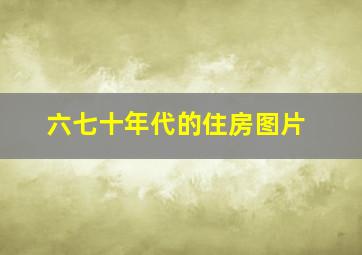 六七十年代的住房图片